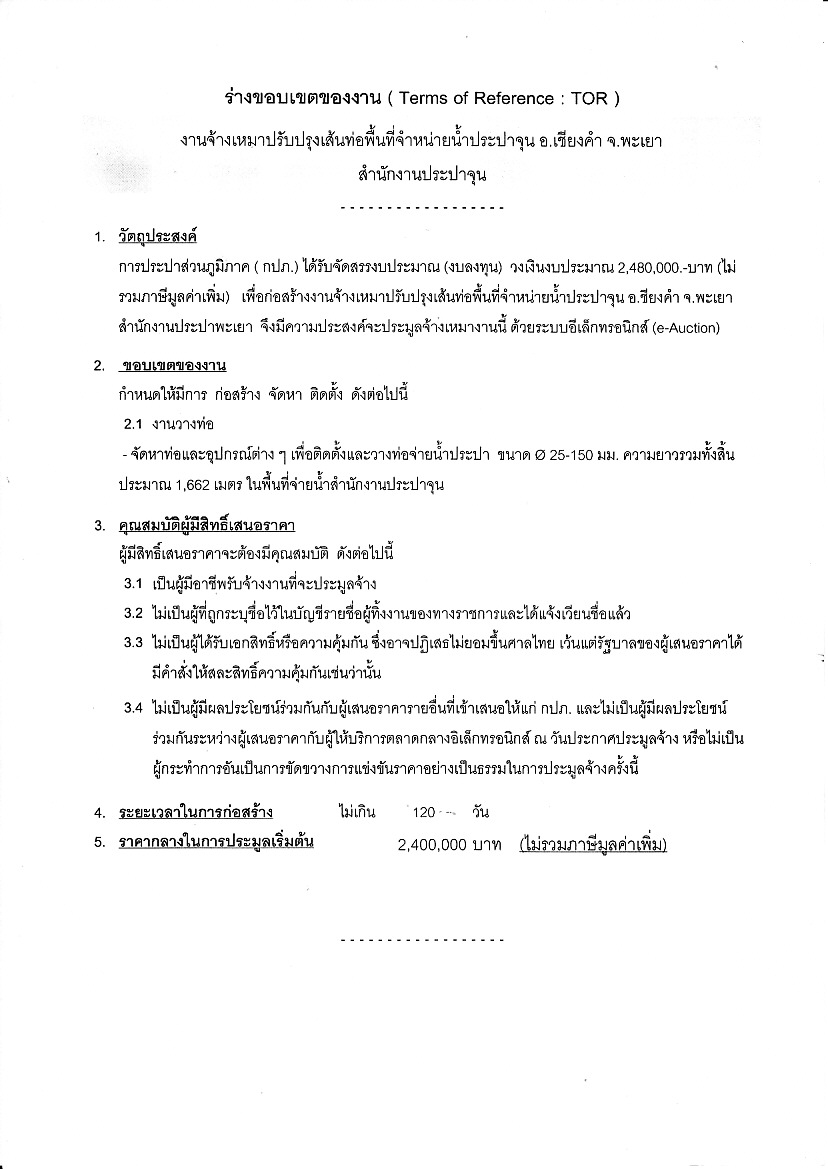 ร่างขอบเขตของงาน ( Terms of Reference : TOR )

งานจ้างเหมาปรับปรุงเส้นท่อพื้นที่จำหน่ายน้ำประปาจุน อ.เชียงคำ จ.พะเยา

สำนักงานประปาจุน

------------------

1. วัตถุประสงค์

การประปาส่วนภูมิภาค ( กปภ.) ได้รับจัดสรรงบประมาณ (งบลงทุน) วงเงินงบประมาณ 2,480,000.-บาท (ไม่รวมภาษีมูลค่าเพิ่ม) เพื่อก่อสร้างงานจ้างเหมาปรับปรุงเส้นท่อพื้นที่จำหน่ายน้ำประปาจุน อ.ชียงคำ จ.พะเยา สำนักงานประปาพะเยา จึงมีความประสงค์จะประมูลจ้างเหมางานนี้ ด้วยระบบอิเล็กทรอนิกส์ (e-Auction)

2. ขอบเขตของงาน

กำหนดให้มีการ ก่อสร้าง จัดหา ติดตั้ง ดังต่อไปนี้

2.1 งานวางท่อ

- จัดหาท่อและอุปกรณ์ต่าง ๆ เพื่อติดตั้งและวางท่อจ่ายน้ำประปา ขนาด Ø 25-150 มม. ความยาวรวมทั้งสิ้นประมาณ 1,662 เมตร ในพื้นที่จ่ายน้ำสำนักงานประปาจุน

3. คุณสมบัติผู้มีสิทธิ์เสนอราคา

ผู้มีสิทธิ์เสนอราคาจะต้องมีคุณสมบัติ ดังต่อไปนี้

3.1 เป็นผู้มีอาชีพรับจ้างงานที่จะประมูลจ้าง

3.2 ไม่เป็นผู้ที่ถูกระบุชื่อไว้ในบัญชีรายชื่อผู้ทิ้งงานของทางราชการและได้แจ้งเวียนชื่อแล้ว

3.3 ไม่เป็นผู้ได้รับเอกสิทธิ์หรือความคุ้มกัน ซึ่งอาจปฏิเสธไม่ยอมขึ้นศาลไทย เว้นแต่รัฐบาลของผู้เสนอราคาได้มีคำสั่งให้สละสิทธิ์ความคุ้มกันเช่นว่านั้น

3.4 ไม่เป็นผู้มีผลประโยชน์ร่วมกันกับผู้เสนอราคารายอื่นที่เข้าเสนอให้แก่ กปภ. และไม่เป็นผู้มีผลประโยชน์ร่วมกันระหว่างผู้เสนอราคากับผู้ให้บริการตลาดกลางอิเล็กทรอนิกส์ ณ วันประกาศประมูลจ้าง หรือไม่เป็นผู้กระทำการอันเป็นการขัดขวางการแข่งขันราคาอย่างเป็นธรรมในการประมูลจ้างครั้งนี้

4. ระยะเวลาในการก่อสร้าง ไม่เกิน 120 วัน

5. ราคากลางในการประมูลเริ่มต้น 2,400,000 บาท (ไม่รวมภาษีมูลค่าเพิ่ม)

------------------